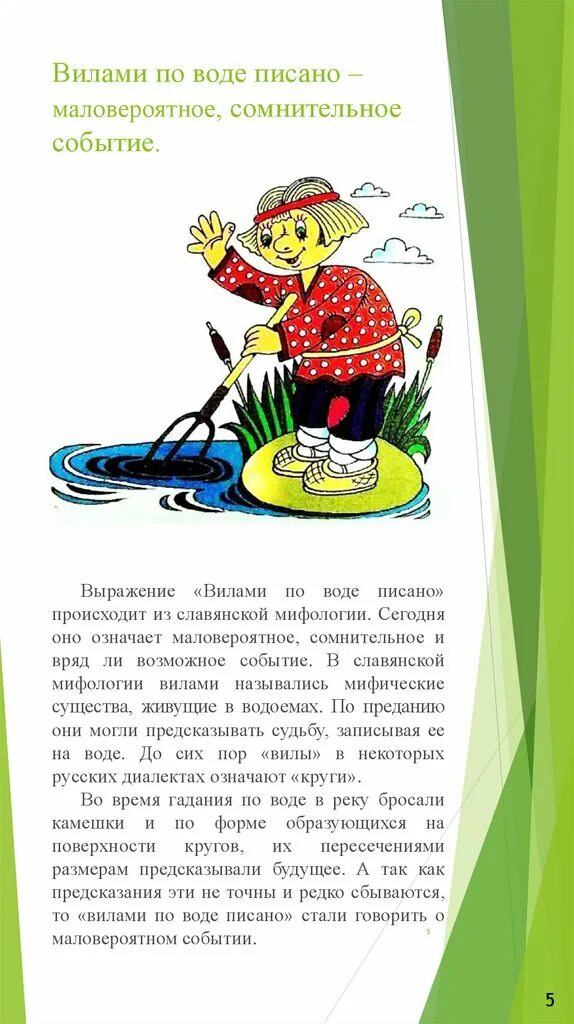 Вилами по воде писано – маловероятное, сомнительное событие.

Выражение «Вилами по воде писано» происходит из славянской мифологии. Сегодня оно означает маловероятное, сомнительное и вряд ли возможное событие. В славянской мифологии вилами назывались мифические существа, живущие в водоемах. По преданию они могли предсказывать судьбу, записывая ее на воде. До сих пор «вилы» в некоторых русских диалектах означают «круги».

Во время гадания по воде в реку бросали камешки и по форме образующихся на поверхности кругов, их пересечениями размерам предсказывали будущее. А так как предсказания эти не точны и редко сбываются, то «вилами по воде писано» стали говорить о маловероятном событии.

5

5